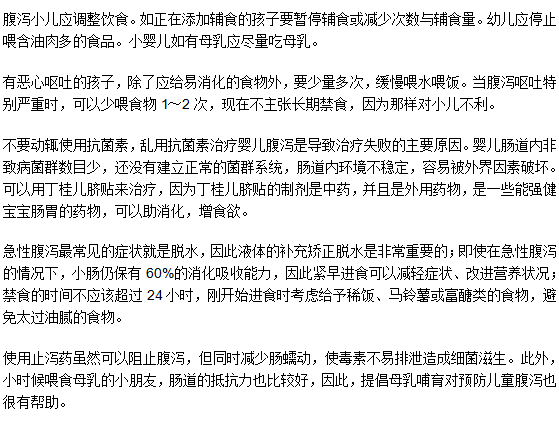 腹泻小儿应调整饮食。如正在添加辅食的孩子要暂停辅食或减少次数与辅食量。幼儿应停止喂含油肉多的食品。小婴儿如有母乳应尽量吃母乳。

有恶心呕吐的孩子，除了应给易消化的食物外，要少量多次，缓慢喂水喂饭。当腹泻呕吐特别严重时，可以少喂食物 1~2 次，现在不主张长期禁食，因为那样对小儿不利。

不要动辄使用抗菌素，乱用抗菌素治疗婴儿腹泻是导致治疗失败的主要原因。婴儿肠道内非致病菌群数目少，还没有建立正常的菌群系统，肠道内环境不稳定，容易被外界因素破坏。可以用丁桂儿脐贴来治疗，因为丁桂儿脐贴的制剂是中药，并且是外用药物，是一些能强健宝宝肠胃的药物，可以助消化，增食欲。

急性腹泻最常见的症状就是脱水，因此液体的补充矫正脱水是非常重要的；即使在急性腹泻的情况下，小肠仍保有 60%的消化吸收能力，因此紧早进食可以减轻症状、改进营养状况；禁食的时间不应该超过 24 小时，刚开始进食时考虑给予稀饭、马铃薯或富醣类的食物，避免太过油腻的食物。

使用止泻药虽然可以阻止腹泻，但同时减少肠蠕动，使毒素不易排泄造成细菌滋生。此外，小时候喂食母乳的小朋友，肠道的抵抗力也比较好，因此，提倡母乳哺育对预防儿童腹泻也很有帮助。